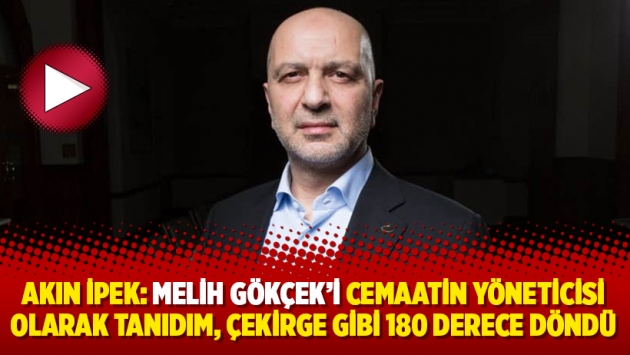 AKIN İPEK: MELİH GÖKÇEK'İ CEMAATİN YÖNETİCİSİ OLARAK TANIDIM, ÇEKİRGE GİBİ 180 DERECE DÖNDÜ